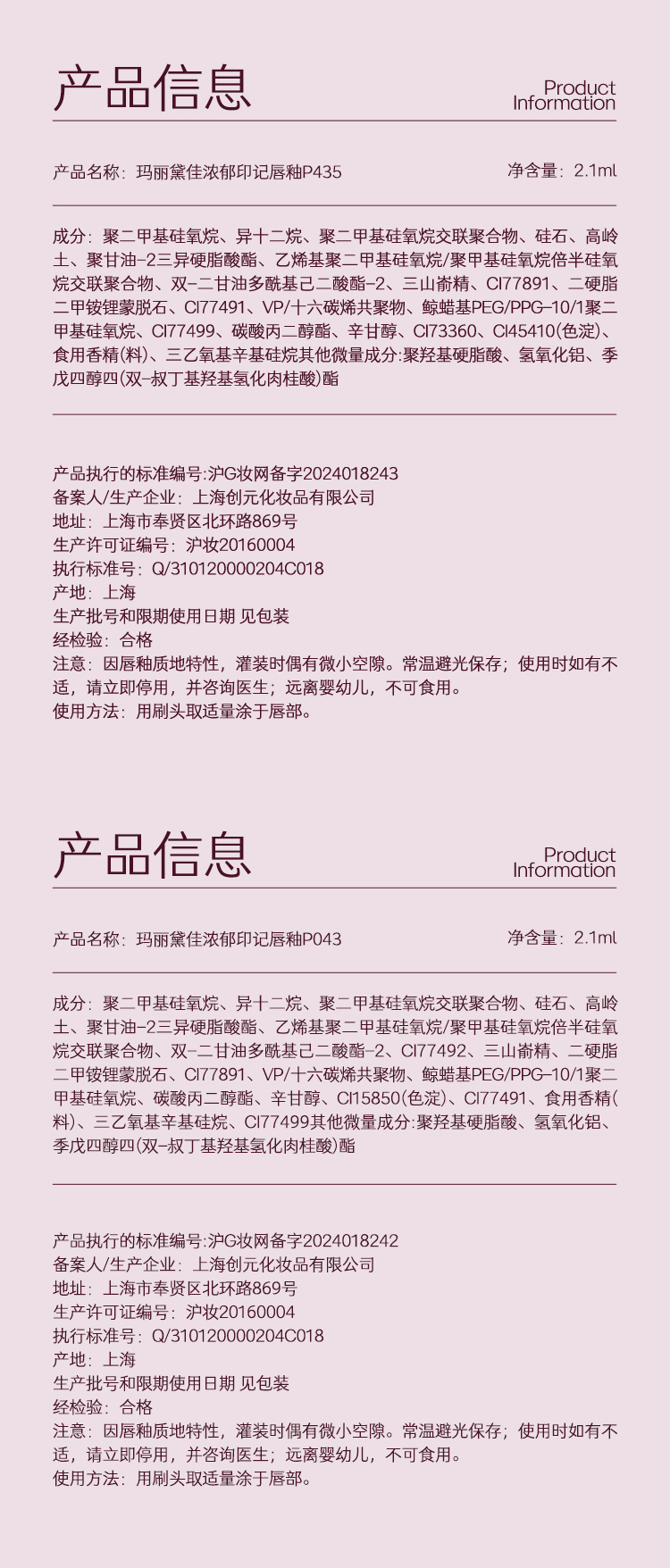 产品信息

Product Information

产品名称：玛丽黛佳浓郁印记唇釉P435

净含量：2.1ml

成分：聚二甲基硅氧烷、异十二烷、聚二甲基硅氧烷交联聚合物、硅石、高岭土、聚甘油-2三异硬脂酸酯、乙烯基聚二甲基硅氧烷/聚甲基硅氧烷倍半硅氧烷交联聚合物、双-二甘油多酰基己二酸酯-2、三山嵛精、CI77891、二硬脂二甲铵锂蒙脱石、CI77491、VP/十六碳烯共聚物、鲸蜡基PEG/PPG-10/1聚二甲基硅氧烷、CI77499、碳酸丙二醇酯、辛甘醇、CI73360、CI45410(色淀)、食用香精(料)、三乙氧基辛基硅烷其他微量成分:聚羟基硬脂酸、氢氧化铝、季戊四醇四(双-叔丁基羟基氢化肉桂酸)酯

产品执行的标准编号:沪G妆网备字2024018243
备案人/生产企业：上海创元化妆品有限公司
地址：上海市奉贤区北环路869号
生产许可证编号：沪妆20160004
执行标准号：Q/310120000204C018
产地：上海
生产批号和限期使用日期 见包装
经检验：合格
注意：因唇釉质地特性，灌装时偶有微小空隙。常温避光保存；使用时如有不适，请立即停用，并咨询医生；远离婴幼儿，不可食用。
使用方法：用刷头取适量涂于唇部。

产品信息

Product Information

产品名称：玛丽黛佳浓郁印记唇釉P043

净含量：2.1ml

成分：聚二甲基硅氧烷、异十二烷、聚二甲基硅氧烷交联聚合物、硅石、高岭土、聚甘油-2三异硬脂酸酯、乙烯基聚二甲基硅氧烷/聚甲基硅氧烷倍半硅氧烷交联聚合物、双-二甘油多酰基己二酸酯-2、CI77492、三山嵛精、二硬脂二甲铵锂蒙脱石、CI77891、VP/十六碳烯共聚物、鲸蜡基PEG/PPG-10/1聚二甲基硅氧烷、碳酸丙二醇酯、辛甘醇、CI15850(色淀)、CI77491、食用香精(料)、三乙氧基辛基硅烷、CI77499其他微量成分:聚羟基硬脂酸、氢氧化铝、季戊四醇四(双-叔丁基羟基氢化肉桂酸)酯

产品执行的标准编号:沪G妆网备字2024018242
备案人/生产企业：上海创元化妆品有限公司
地址：上海市奉贤区北环路869号
生产许可证编号：沪妆20160004
执行标准号：Q/310120000204C018
产地：上海
生产批号和限期使用日期 见包装
经检验：合格
注意：因唇釉质地特性，灌装时偶有微小空隙。常温避光保存；使用时如有不适，请立即停用，并咨询医生；远离婴幼儿，不可食用。
使用方法：用刷头取适量涂于唇部。